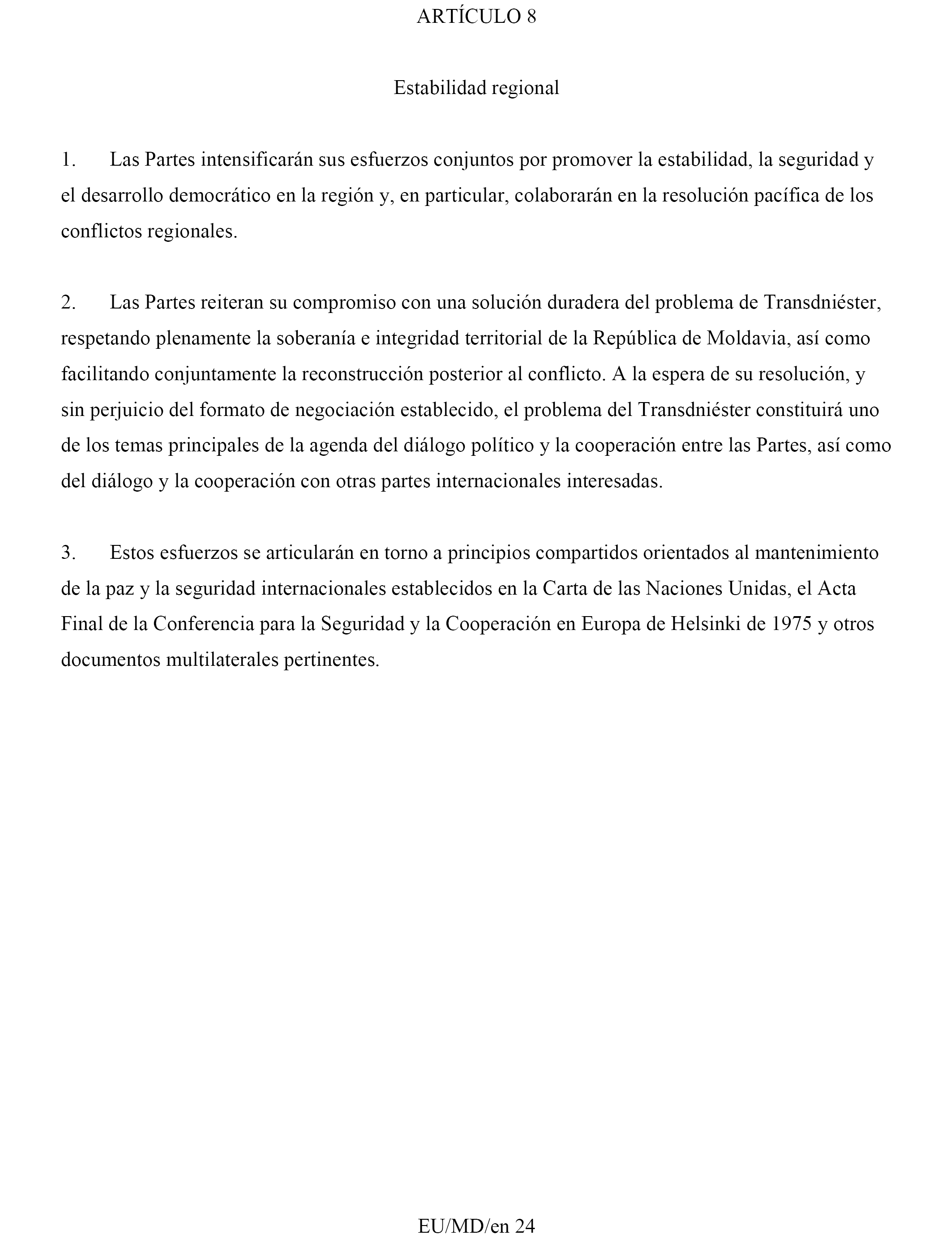 ARTÍCULO 8

Estabilidad regional

1. Las Partes intensificarán sus esfuerzos conjuntos por promover la estabilidad, la seguridad y el desarrollo democrático en la región y, en particular, colaborarán en la resolución pacífica de los conflictos regionales.

2. Las Partes reiteran su compromiso con una solución duradera del problema de Transdniéster, respetando plenamente la soberanía e integridad territorial de la República de Moldavia, así como facilitando conjuntamente la reconstrucción posterior al conflicto. A la espera de su resolución, y sin perjuicio del formato de negociación establecido, el problema del Transdniéster constituirá uno de los temas principales de la agenda del diálogo político y la cooperación entre las Partes, así como del diálogo y la cooperación con otras partes internacionales interesadas.

3. Estos esfuerzos se articularán en torno a principios compartidos orientados al mantenimiento de la paz y la seguridad internacionales establecidos en la Carta de las Naciones Unidas, el Acta Final de la Conferencia para la Seguridad y la Cooperación en Europa de Helsinki de 1975 y otros documentos multilaterales pertinentes.

EU/MD/en 24